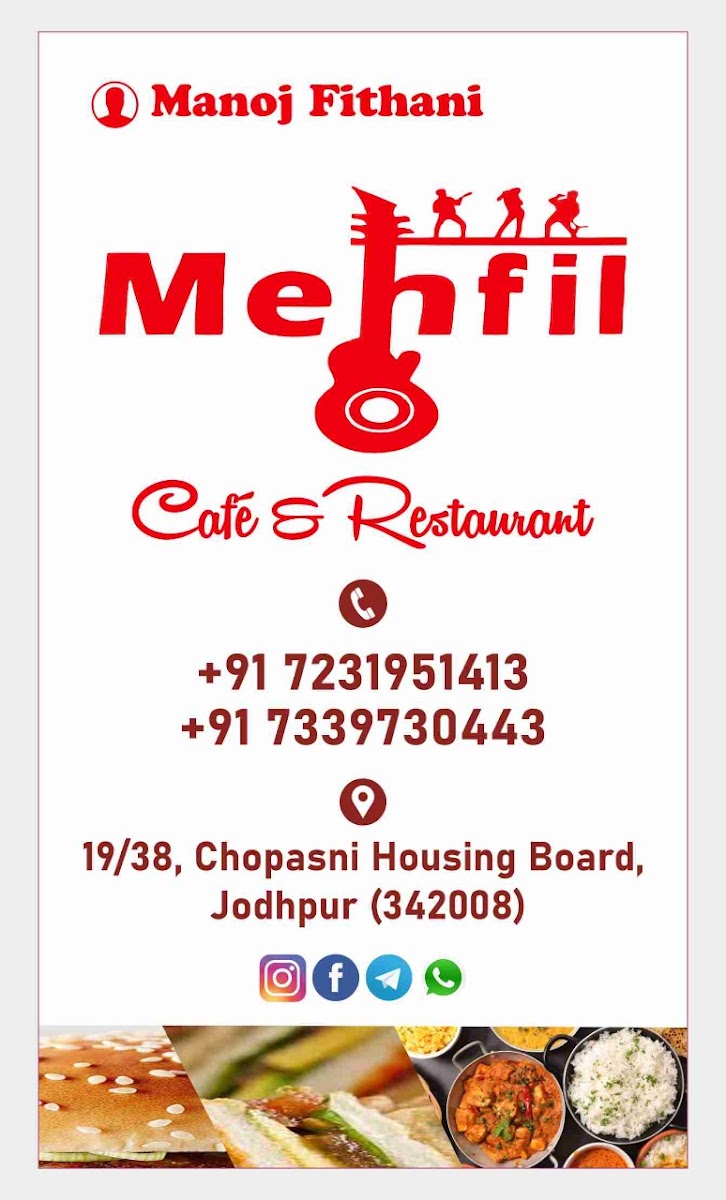 Manoj Fithani

Mehfil

Café & Restaurant

+91 7231951413
+91 7339730443

19/38, Chopasni Housing Board,
Jodhpur (342008)